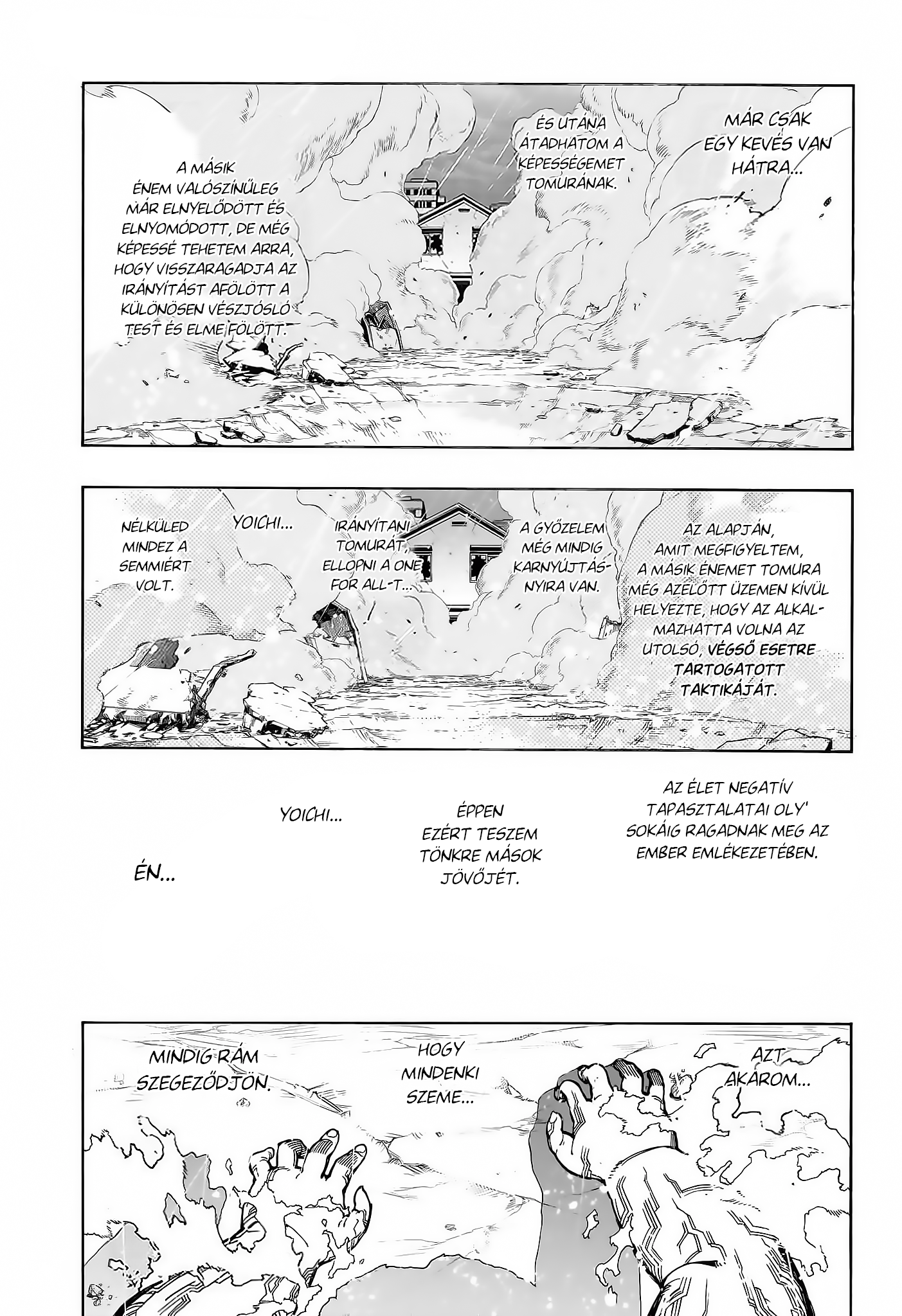 MÁR CSAK EGY KEVÉS VAN HÁTRA...

ÉS UTÁNA ÁTADHATOM A KÉPESSÉGEMET TOMURÁNAK.

A MÁSIK ÉNEM VALÓSZÍNŰLEG MÁR ELNYELŐDÖTT ÉS ELNYOMÓDOTT, DE MÉG KÉPESSÉ TEHETEM ARRA, HOGY VISSZARAGADJA AZ IRÁNYÍTÁST AFÖLÖTT A KÜLÖNÖSEN VÉSZJÓSLÓ TEST ÉS ELME FÖLÖTT.

AZ ALAPJÁN, AMIT MEGFIGYELTEM, A MÁSIK ÉNEMET TOMURA MÉG AZELŐTT ÜZEMEN KÍVÜL HELYEZTE, HOGY AZ ALKALMAZHATTA VOLNA AZ UTOLSÓ, VÉGSŐ ESETRE TARTOGATOTT TAKTIKÁJÁT.

A GYŐZELEM MÉG MINDIG KARNYÚJTÁSNYIRA VAN.

IRÁNYÍTANI TOMURÁT, ELLOPNI A ONE FOR ALL-T...

YOICHI...

NÉLKÜLED MINDEZ A SEMMIÉRT VOLT.

AZ ÉLET NEGATÍV TAPASZTALATAI OLY' SOKÁIG RAGADNAK MEG AZ EMBER EMLÉKEZETÉBEN.

ÉPPEN EZÉRT TESZEM TÖNKRE MÁSOK JÖVŐJÉT.

YOICHI...

ÉN...

AZT AKAROM...

HOGY MINDENKI SZEME...

MINDIG RÁM SZEGEZŐDJÖN.